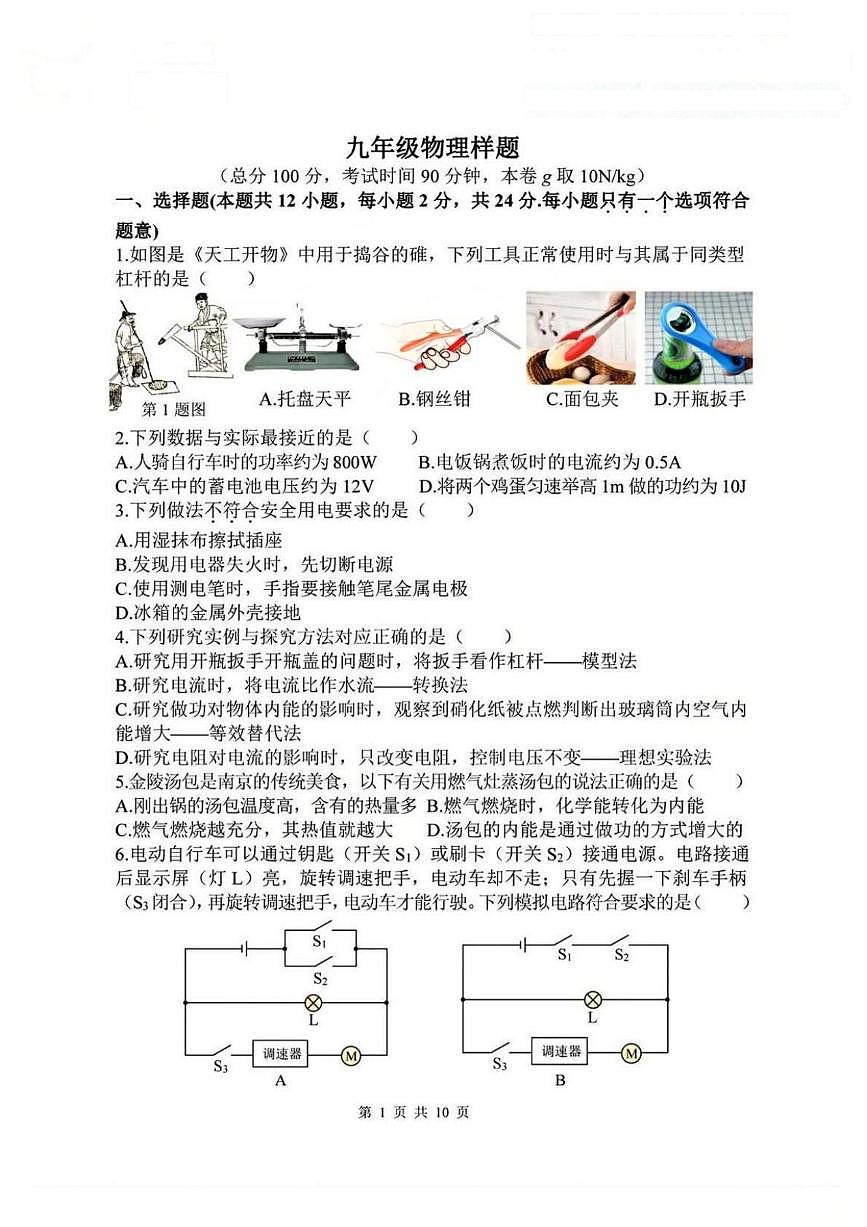 九年级物理样题

（总分 100 分，考试时间 90 分钟，本卷 $g$ 取 10N/kg）

一、选择题(本题共 12 小题，每小题 2 分，共 24 分.每小题只有一个选项符合题意)

1.如图是《天工开物》中用于捣谷的碓，下列工具正常使用时与其属于同类型杠杆的是（　　）

第 1 题图　A.托盘天平　B.钢丝钳　C.面包夹　D.开瓶扳手

2.下列数据与实际最接近的是（　　）

A.人骑自行车时的功率约为 800W　B.电饭锅煮饭时的电流约为 0.5A

C.汽车中的蓄电池电压约为 12V　D.将两个鸡蛋匀速举高 1m 做的功约为 10J

3.下列做法不符合安全用电要求的是（　　）

A.用湿抹布擦拭插座

B.发现用电器失火时，先切断电源

C.使用测电笔时，手指要接触笔尾金属电极

D.冰箱的金属外壳接地

4.下列研究实例与探究方法对应正确的是（　　）

A.研究用开瓶扳手开瓶盖的问题时，将扳手看作杠杆——模型法

B.研究电流时，将电流比作水流——转换法

C.研究做功对物体内能的影响时，观察到硝化纸被点燃判断出玻璃筒内空气内能增大——等效替代法

D.研究电阻对电流的影响时，只改变电阻，控制电压不变——理想实验法

5.金陵汤包是南京的传统美食，以下有关用燃气灶蒸汤包的说法正确的是（　　）

A.刚出锅的汤包温度高，含有的热量多　B.燃气燃烧时，化学能转化为内能

C.燃气燃烧越充分，其热值就越大　D.汤包的内能是通过做功的方式增大的

6.电动自行车可以通过钥匙（开关 $S_1$）或刷卡（开关 $S_2$）接通电源。电路接通后显示屏（灯 L）亮，旋转调速把手，电动车却不走；只有先握一下刹车手柄（$S_3$ 闭合），再旋转调速把手，电动车才能行驶。下列模拟电路符合要求的是（　　）

$S_1$ $S_2$ L $S_3$ 调速器 M A

$S_1$ $S_2$ L $S_3$ 调速器 M B

第 1 页 共 10 页